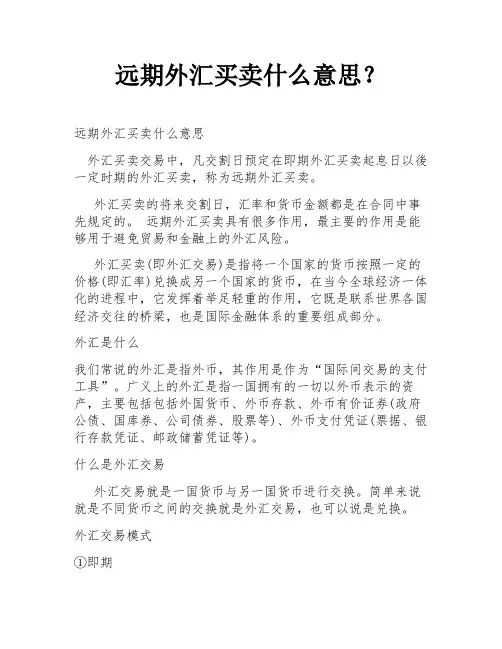 远期外汇买卖什么意思？

远期外汇买卖什么意思

外汇买卖交易中，凡交割日预定在即期外汇买卖起息日以後一定时期的外汇买卖，称为远期外汇买卖。

外汇买卖的将来交割日，汇率和货币金额都是在合同中事先规定的。 远期外汇买卖具有很多作用，最主要的作用是能够用于避免贸易和金融上的外汇风险。

外汇买卖(即外汇交易)是指将一个国家的货币按照一定的价格(即汇率)兑换成另一个国家的货币，在当今全球经济一体化的进程中，它发挥着举足轻重的作用，它既是联系世界各国经济交往的桥梁，也是国际金融体系的重要组成部分。

外汇是什么

我们常说的外汇是指外币，其作用是作为“国际间交易的支付工具”。广义上的外汇是指一国拥有的一切以外币表示的资产，主要包括包括外国货币、外币存款、外币有价证券(政府公债、国库券、公司债券、股票等)、外币支付凭证(票据、银行存款凭证、邮政储蓄凭证等)。

什么是外汇交易

外汇交易就是一国货币与另一国货币进行交换。简单来说就是不同货币之间的交换就是外汇交易，也可以说是兑换。

外汇交易模式

①即期